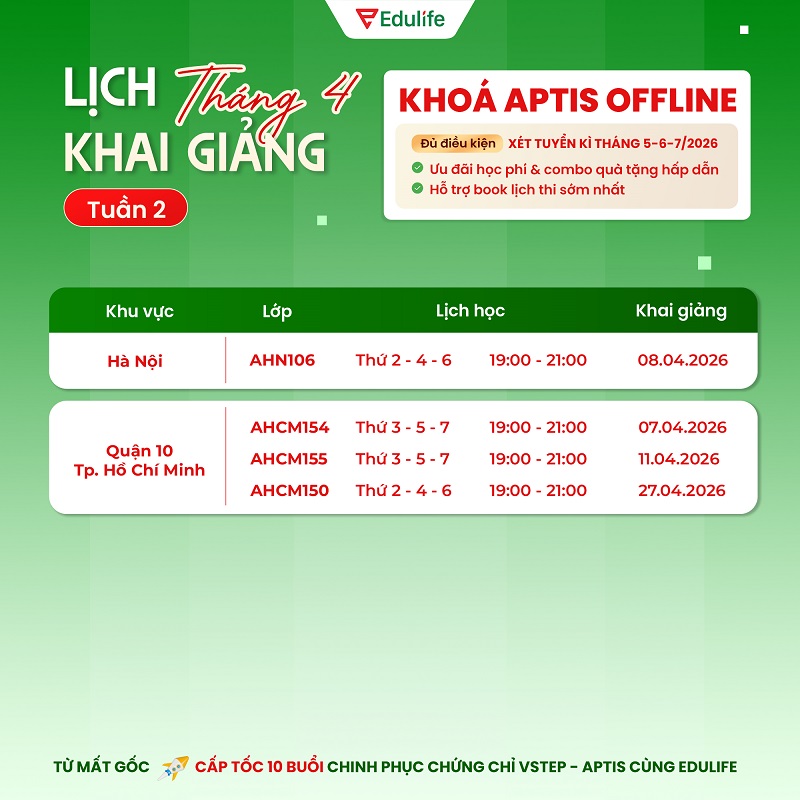 Edulife

LỊCH Tháng 4
KHAI GIẢNG

Tuần 2

KHOÁ APTIS OFFLINE

Đủ điều kiện XÉT TUYỂN KÌ THÁNG 5-6-7/2026

Ưu đãi học phí & combo quà tặng hấp dẫn
Hỗ trợ book lịch thi sớm nhất

| Khu vực | Lớp | Lịch học | | Khai giảng |
|---|---|---|---|---|
| Hà Nội | AHN106 | Thứ 2 - 4 - 6 | 19:00 - 21:00 | 08.04.2026 |
| Quận 10 Tp. Hồ Chí Minh | AHCM154 | Thứ 3 - 5 - 7 | 19:00 - 21:00 | 07.04.2026 |
| | AHCM155 | Thứ 3 - 5 - 7 | 19:00 - 21:00 | 11.04.2026 |
| | AHCM150 | Thứ 2 - 4 - 6 | 19:00 - 21:00 | 27.04.2026 |

TỪ MẤT GỐC CẤP TỐC 10 BUỔI CHINH PHỤC CHỨNG CHỈ VSTEP - APTIS CÙNG EDULIFE